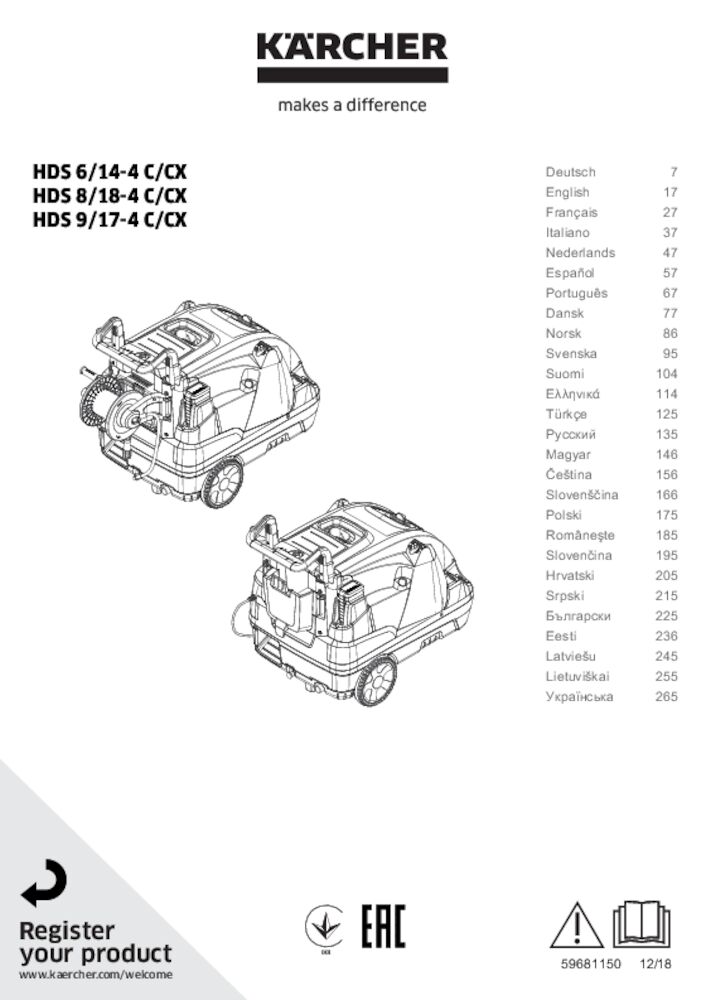 KÄRCHER
makes a difference

HDS 6/14-4 C/CX
HDS 8/18-4 C/CX
HDS 9/17-4 C/CX

| | |
|---|---|
| Deutsch | 7 |
| English | 17 |
| Français | 27 |
| Italiano | 37 |
| Nederlands | 47 |
| Español | 57 |
| Português | 67 |
| Dansk | 77 |
| Norsk | 86 |
| Svenska | 95 |
| Suomi | 104 |
| Ελληνικά | 114 |
| Türkçe | 125 |
| Русский | 135 |
| Magyar | 146 |
| Čeština | 156 |
| Slovenščina | 166 |
| Polski | 175 |
| Românește | 185 |
| Slovenčina | 195 |
| Hrvatski | 205 |
| Srpski | 215 |
| Български | 225 |
| Eesti | 236 |
| Latviešu | 245 |
| Lietuviškai | 255 |
| Українська | 265 |

Register your product
www.kaercher.com/welcome

EAC

59681150 12/18